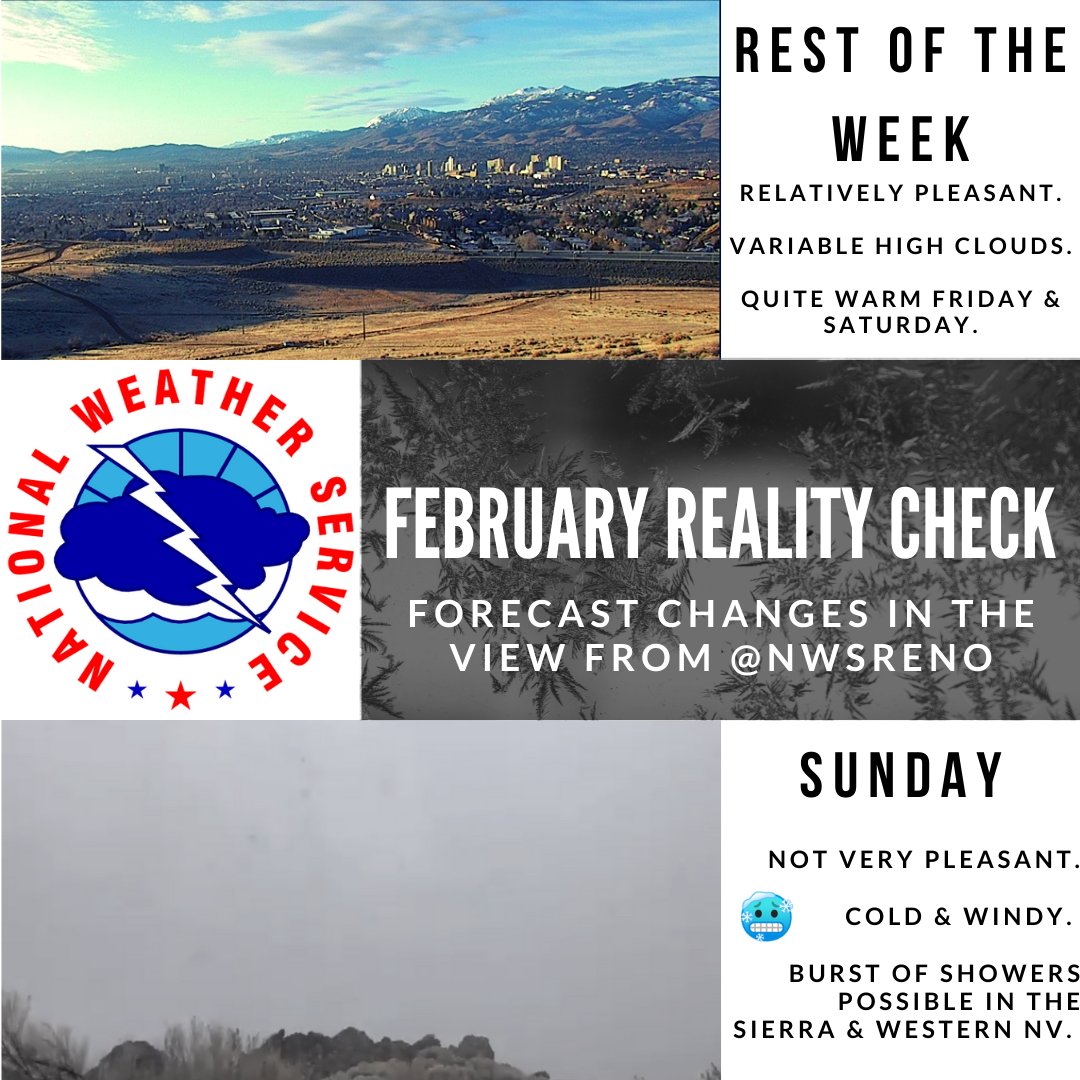 REST OF THE WEEK

RELATIVELY PLEASANT.

VARIABLE HIGH CLOUDS.

QUITE WARM FRIDAY & SATURDAY.

NATIONAL WEATHER SERVICE

FEBRUARY REALITY CHECK

FORECAST CHANGES IN THE VIEW FROM @NWSRENO

SUNDAY

NOT VERY PLEASANT.

COLD & WINDY.

BURST OF SHOWERS POSSIBLE IN THE SIERRA & WESTERN NV.